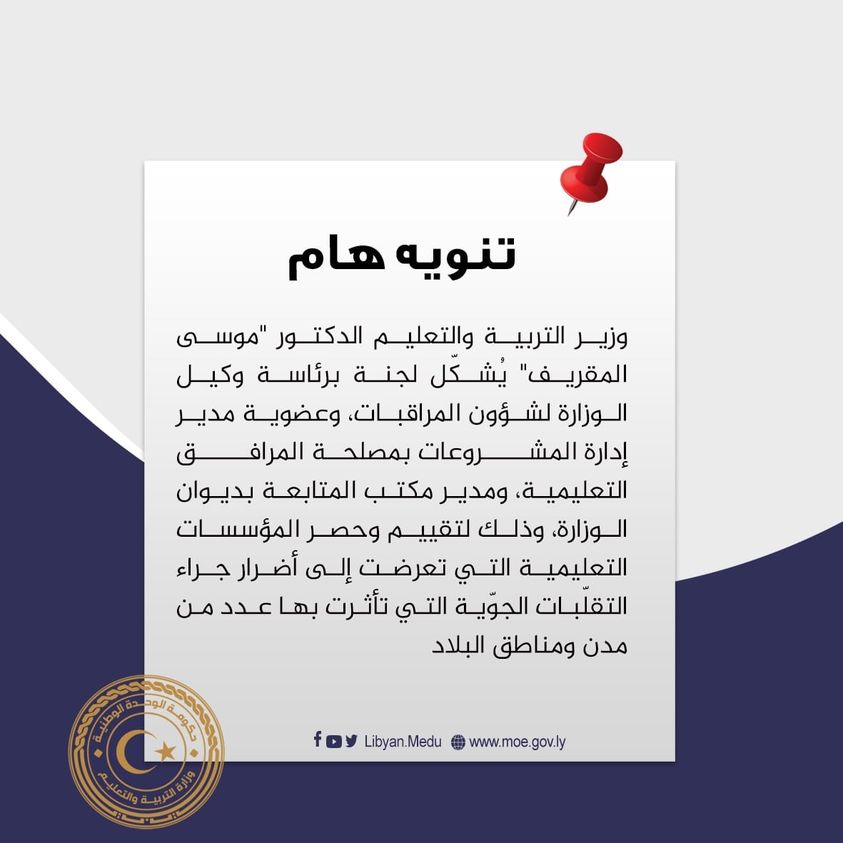 تنويه هام

وزير التربية والتعليم الدكتور "موسى المقريف" يُشكّل لجنة برئاسة وكيل الوزارة لشؤون المراقبات، وعضوية مدير إدارة المشروعات بمصلحة المرافق التعليمية، ومدير مكتب المتابعة بديوان الوزارة، وذلك لتقييم وحصر المؤسسات التعليمية التي تعرضت إلى أضرار جراء التقلّبات الجوّية التي تأثرت بها عدد من مدن ومناطق البلاد

Libyan.Medu www.moe.gov.ly

حكومة الوحدة الوطنية
وزارة التربية والتعليم